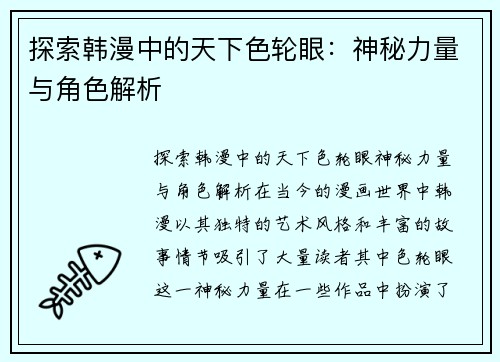 探索韩漫中的天下色轮眼：神秘力量与角色解析

探索韩漫中的天下色轮眼神秘力量与角色解析在当今的漫画世界中韩漫以其独特的艺术风格和丰富的故事情节吸引了大量读者其中色轮眼这一神秘力量在一些作品中扮演了